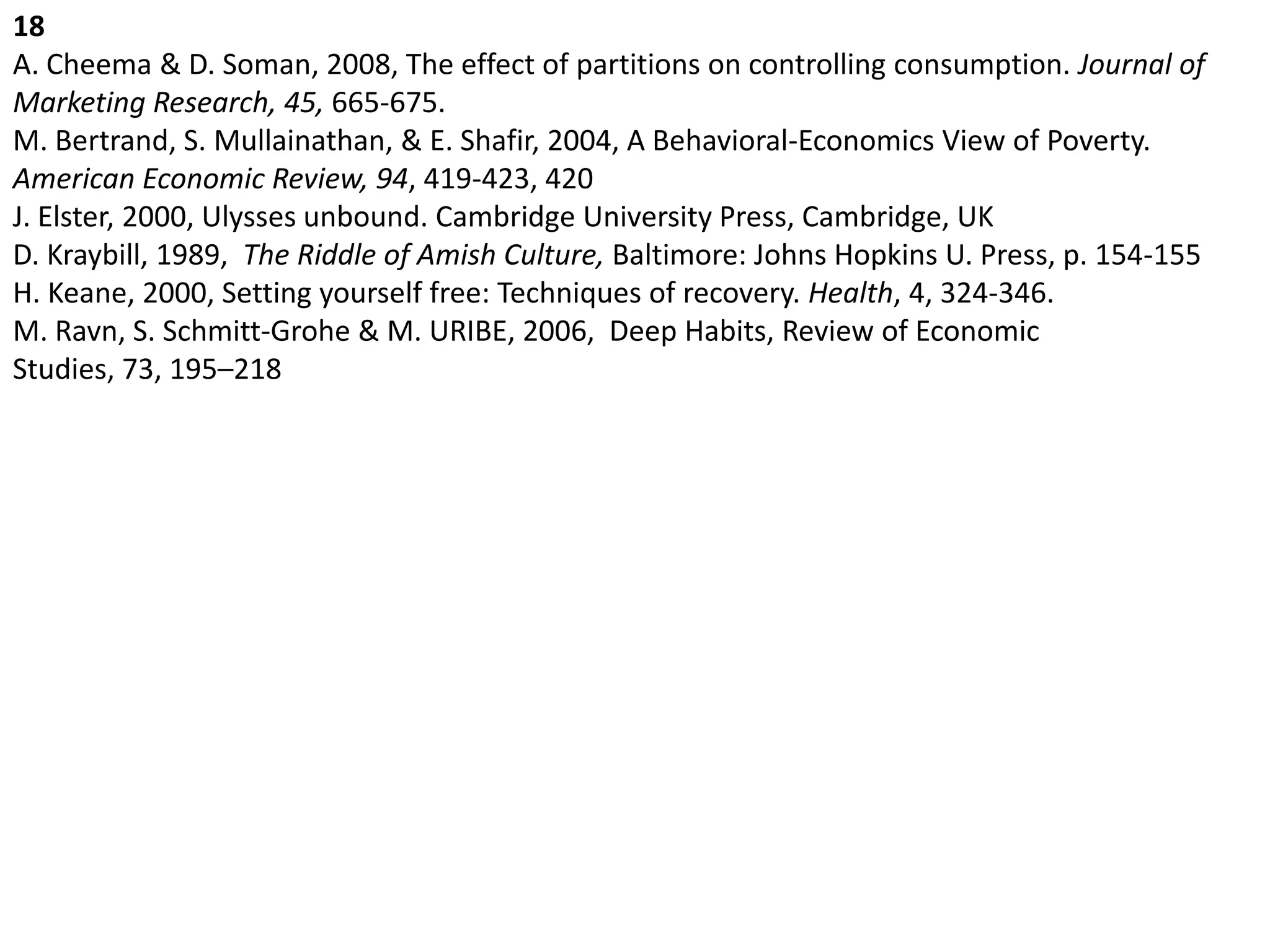 18

A. Cheema & D. Soman, 2008, The effect of partitions on controlling consumption. Journal of Marketing Research, 45, 665-675.

M. Bertrand, S. Mullainathan, & E. Shafir, 2004, A Behavioral-Economics View of Poverty. American Economic Review, 94, 419-423, 420

J. Elster, 2000, Ulysses unbound. Cambridge University Press, Cambridge, UK

D. Kraybill, 1989, The Riddle of Amish Culture, Baltimore: Johns Hopkins U. Press, p. 154-155

H. Keane, 2000, Setting yourself free: Techniques of recovery. Health, 4, 324-346.

M. Ravn, S. Schmitt-Grohe & M. URIBE, 2006, Deep Habits, Review of Economic Studies, 73, 195–218